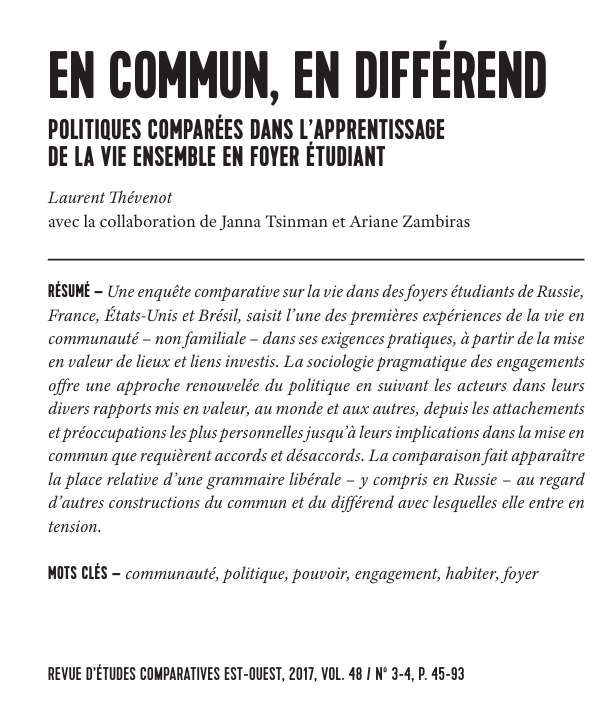 EN COMMUN, EN DIFFÉREND

POLITIQUES COMPARÉES DANS L'APPRENTISSAGE DE LA VIE ENSEMBLE EN FOYER ÉTUDIANT

Laurent Thévenot
avec la collaboration de Janna Tsinman et Ariane Zambiras

RÉSUMÉ – Une enquête comparative sur la vie dans des foyers étudiants de Russie, France, États-Unis et Brésil, saisit l'une des premières expériences de la vie en communauté – non familiale – dans ses exigences pratiques, à partir de la mise en valeur de lieux et liens investis. La sociologie pragmatique des engagements offre une approche renouvelée du politique en suivant les acteurs dans leurs divers rapports mis en valeur, au monde et aux autres, depuis les attachements et préoccupations les plus personnelles jusqu'à leurs implications dans la mise en commun que requièrent accords et désaccords. La comparaison fait apparaître la place relative d'une grammaire libérale – y compris en Russie – au regard d'autres constructions du commun et du différend avec lesquelles elle entre en tension.

MOTS CLÉS – communauté, politique, pouvoir, engagement, habiter, foyer

REVUE D'ÉTUDES COMPARATIVES EST-OUEST, 2017, VOL. 48 / N° 3-4, P. 45-93